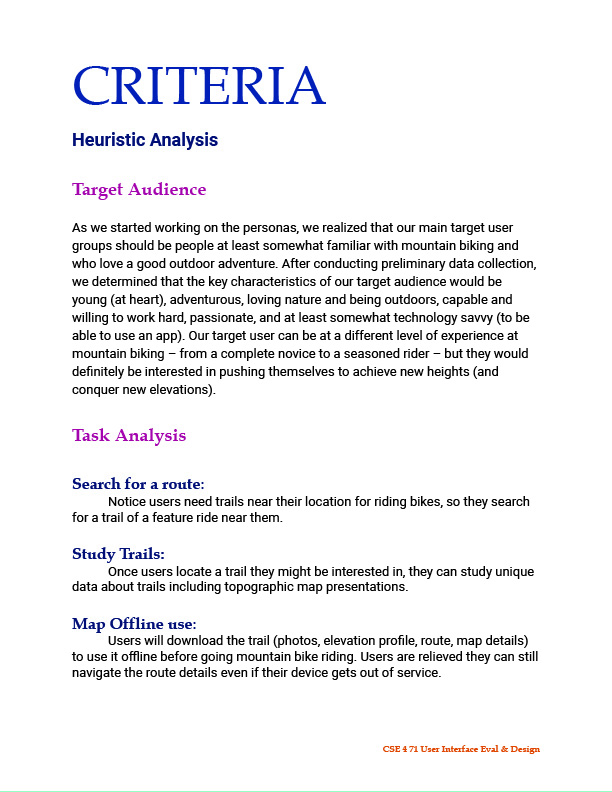 CRITERIA

Heuristic Analysis

Target Audience

As we started working on the personas, we realized that our main target user groups should be people at least somewhat familiar with mountain biking and who love a good outdoor adventure. After conducting preliminary data collection, we determined that the key characteristics of our target audience would be young (at heart), adventurous, loving nature and being outdoors, capable and willing to work hard, passionate, and at least somewhat technology savvy (to be able to use an app). Our target user can be at a different level of experience at mountain biking – from a complete novice to a seasoned rider – but they would definitely be interested in pushing themselves to achieve new heights (and conquer new elevations).

Task Analysis

Search for a route:
Notice users need trails near their location for riding bikes, so they search for a trail of a feature ride near them.

Study Trails:
Once users locate a trail they might be interested in, they can study unique data about trails including topographic map presentations.

Map Offline use:
Users will download the trail (photos, elevation profile, route, map details) to use it offline before going mountain bike riding. Users are relieved they can still navigate the route details even if their device gets out of service.

CSE 4 71 User Interface Eval & Design